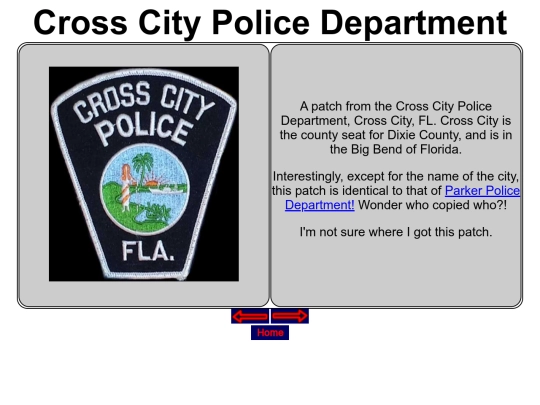 Cross City Police Department

CROSS CITY
POLICE
FLA.

A patch from the Cross City Police Department, Cross City, FL. Cross City is the county seat for Dixie County, and is in the Big Bend of Florida.

Interestingly, except for the name of the city, this patch is identical to that of Parker Police Department! Wonder who copied who?!

I'm not sure where I got this patch.

Home